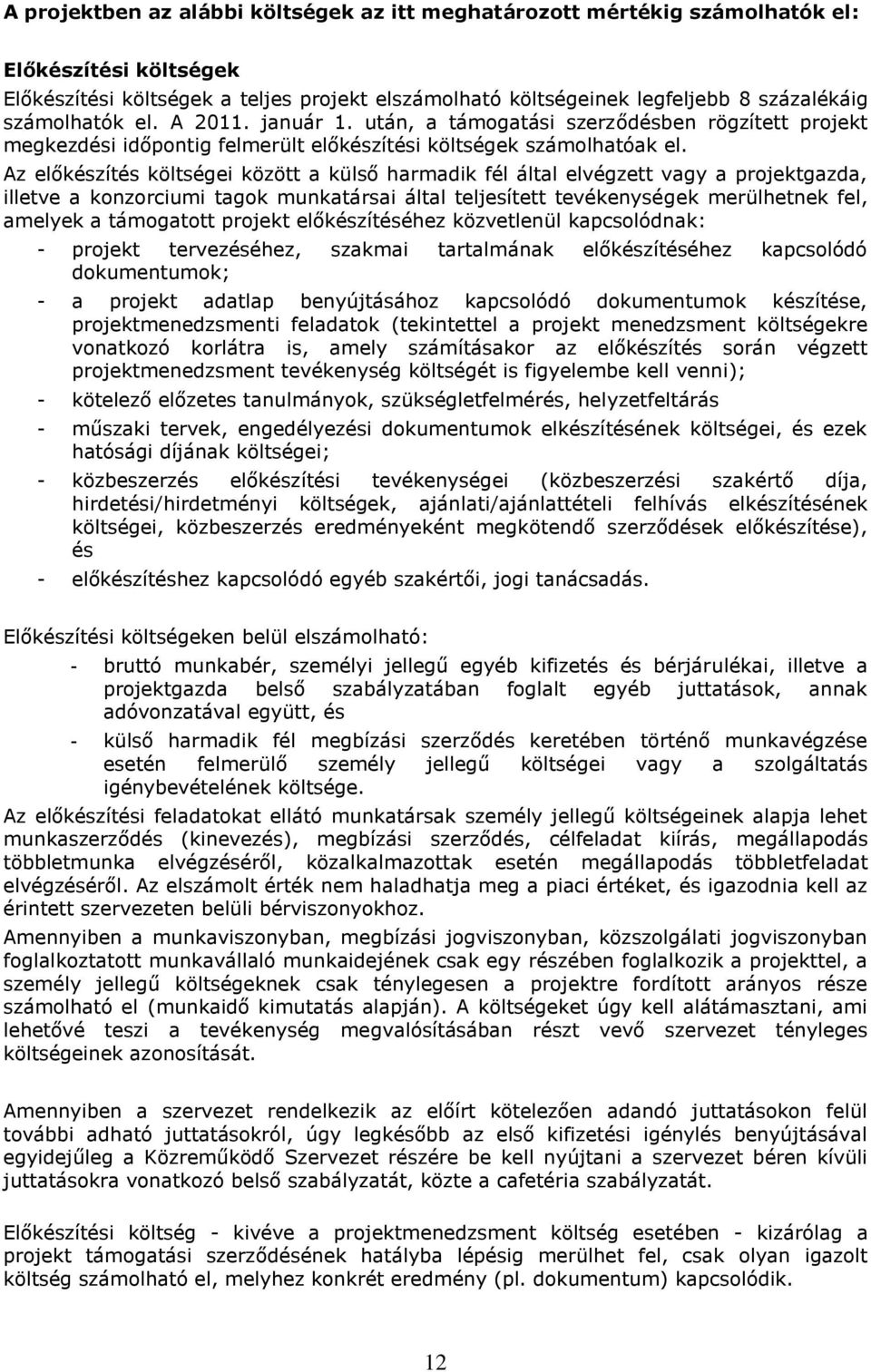 A projektben az alábbi költségek az itt meghatározott mértékig számolhatók el:

Előkészítési költségek

Előkészítési költségek a teljes projekt elszámolható költségeinek legfeljebb 8 százalékáig számolhatók el. A 2011. január 1. után, a támogatási szerződésben rögzített projekt megkezdési időpontig felmerült előkészítési költségek számolhatóak el.

Az előkészítés költségei között a külső harmadik fél által elvégzett vagy a projektgazda, illetve a konzorciumi tagok munkatársai által teljesített tevékenységek merülhetnek fel, amelyek a támogatott projekt előkészítéséhez közvetlenül kapcsolódnak:

- projekt tervezéséhez, szakmai tartalmának előkészítéséhez kapcsolódó dokumentumok;

- a projekt adatlap benyújtásához kapcsolódó dokumentumok készítése, projektmenedzsmenti feladatok (tekintettel a projekt menedzsment költségekre vonatkozó korlátra is, amely számításakor az előkészítés során végzett projektmenedzsment tevékenység költségét is figyelembe kell venni);

- kötelező előzetes tanulmányok, szükségletfelmérés, helyzetfeltárás

- műszaki tervek, engedélyezési dokumentumok elkészítésének költségei, és ezek hatósági díjának költségei;

- közbeszerzés előkészítési tevékenységei (közbeszerzési szakértő díja, hirdetési/hirdetményi költségek, ajánlati/ajánlattételi felhívás elkészítésének költségei, közbeszerzés eredményeként megkötendő szerződések előkészítése), és

- előkészítéshez kapcsolódó egyéb szakértői, jogi tanácsadás.

Előkészítési költségeken belül elszámolható:

- bruttó munkabér, személyi jellegű egyéb kifizetés és bérjárulékai, illetve a projektgazda belső szabályzatában foglalt egyéb juttatások, annak adóvonzatával együtt, és

- külső harmadik fél megbízási szerződés keretében történő munkavégzése esetén felmerülő személy jellegű költségei vagy a szolgáltatás igénybevételének költsége.

Az előkészítési feladatokat ellátó munkatársak személy jellegű költségeinek alapja lehet munkaszerződés (kinevezés), megbízási szerződés, célfeladat kiírás, megállapodás többletmunka elvégzéséről, közalkalmazottak esetén megállapodás többletfeladat elvégzéséről. Az elszámolt érték nem haladhatja meg a piaci értéket, és igazodnia kell az érintett szervezeten belüli bérviszonyokhoz.

Amennyiben a munkaviszonyban, megbízási jogviszonyban, közszolgálati jogviszonyban foglalkoztatott munkavállaló munkaidejének csak egy részében foglalkozik a projekttel, a személy jellegű költségeknek csak ténylegesen a projektre fordított arányos része számolható el (munkaidő kimutatás alapján). A költségeket úgy kell alátámasztani, ami lehetővé teszi a tevékenység megvalósításában részt vevő szervezet tényleges költségeinek azonosítását.

Amennyiben a szervezet rendelkezik az előírt kötelezően adandó juttatásokon felül további adható juttatásokról, úgy legkésőbb az első kifizetési igénylés benyújtásával egyidejűleg a Közreműködő Szervezet részére be kell nyújtani a szervezet béren kívüli juttatásokra vonatkozó belső szabályzatát, közte a cafetéria szabályzatát.

Előkészítési költség - kivéve a projektmenedzsment költség esetében - kizárólag a projekt támogatási szerződésének hatályba lépésig merülhet fel, csak olyan igazolt költség számolható el, melyhez konkrét eredmény (pl. dokumentum) kapcsolódik.

12